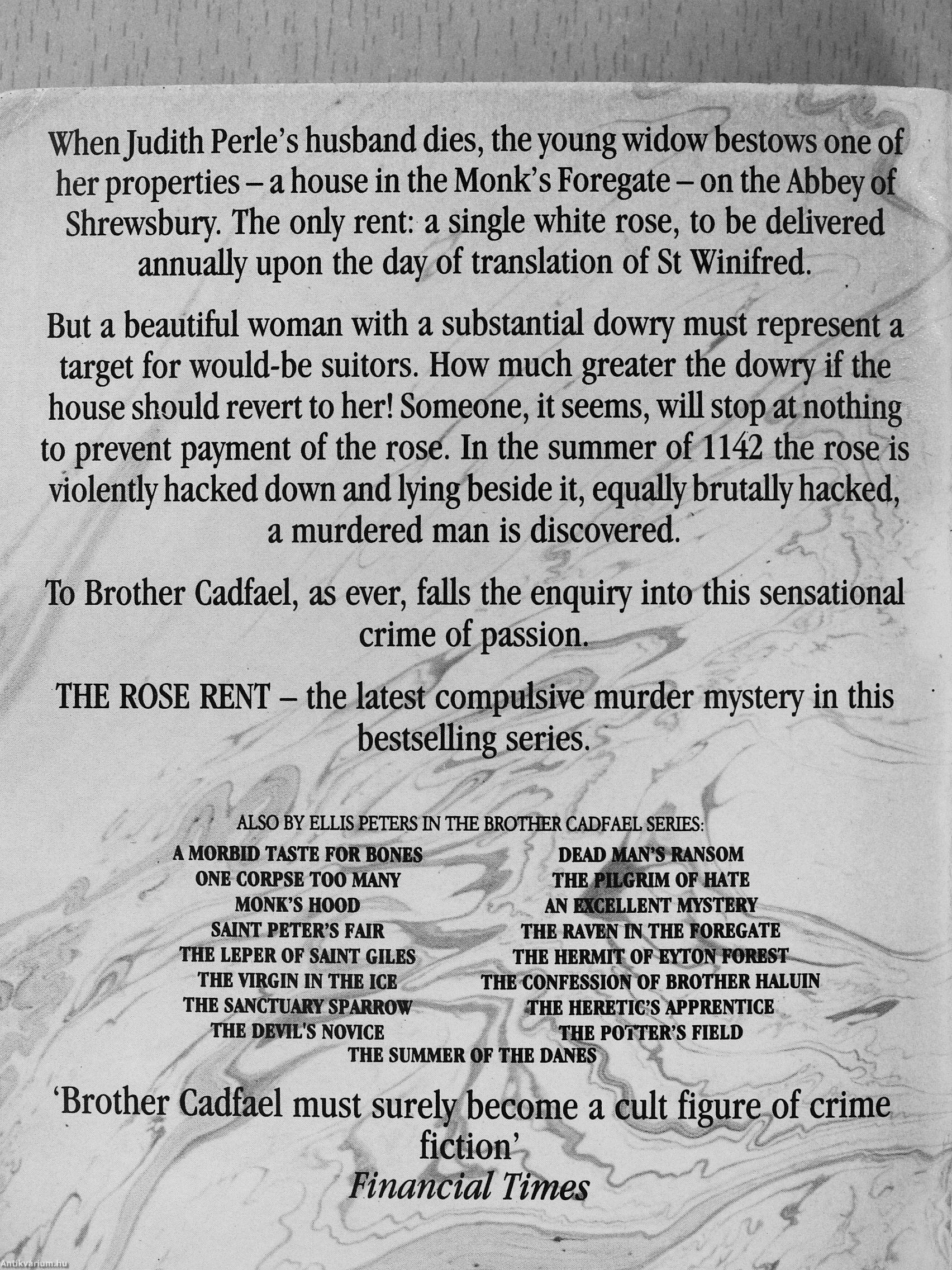 When Judith Perle's husband dies, the young widow bestows one of her properties – a house in the Monk's Foregate – on the Abbey of Shrewsbury. The only rent: a single white rose, to be delivered annually upon the day of translation of St Winifred.

But a beautiful woman with a substantial dowry must represent a target for would-be suitors. How much greater the dowry if the house should revert to her! Someone, it seems, will stop at nothing to prevent payment of the rose. In the summer of 1142 the rose is violently hacked down and lying beside it, equally brutally hacked, a murdered man is discovered.

To Brother Cadfael, as ever, falls the enquiry into this sensational crime of passion.

THE ROSE RENT – the latest compulsive murder mystery in this bestselling series.

ALSO BY ELLIS PETERS IN THE BROTHER CADFAEL SERIES:

A MORBID TASTE FOR BONES
ONE CORPSE TOO MANY
MONK'S HOOD
SAINT PETER'S FAIR
THE LEPER OF SAINT GILES
THE VIRGIN IN THE ICE
THE SANCTUARY SPARROW
THE DEVIL'S NOVICE

DEAD MAN'S RANSOM
THE PILGRIM OF HATE
AN EXCELLENT MYSTERY
THE RAVEN IN THE FOREGATE
THE HERMIT OF EYTON FOREST
THE CONFESSION OF BROTHER HALUIN
THE HERETIC'S APPRENTICE
THE POTTER'S FIELD

THE SUMMER OF THE DANES

'Brother Cadfael must surely become a cult figure of crime fiction'
Financial Times

Antikvarium.hu